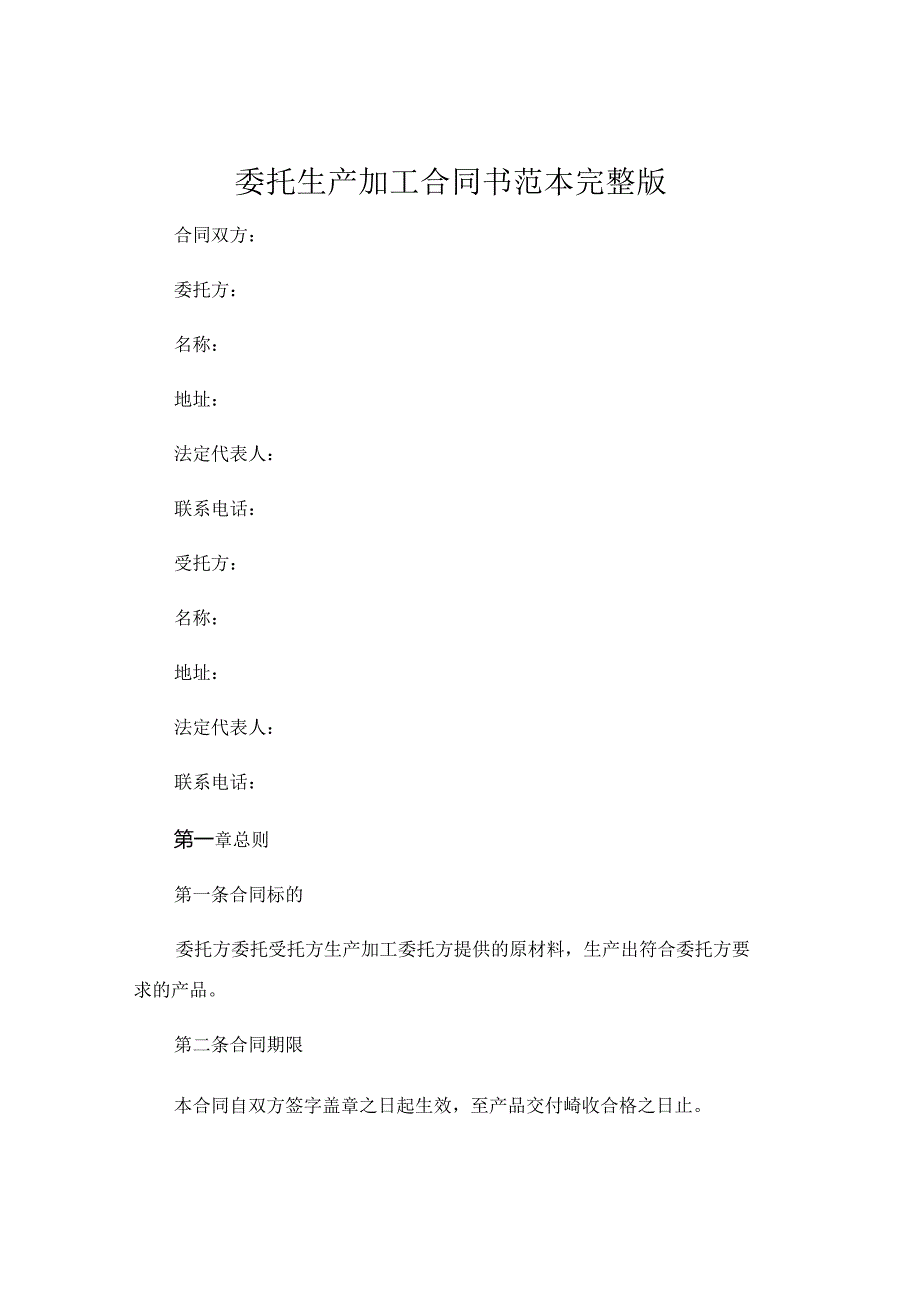 委托生产加工合同书范本完整版

合同双方：

委托方：

名称：

地址：

法定代表人：

联系电话：

受托方：

名称：

地址：

法定代表人：

联系电话：

第一章总则

第一条合同标的

委托方委托受托方生产加工委托方提供的原材料，生产出符合委托方要求的产品。

第二条合同期限

本合同自双方签字盖章之日起生效，至产品交付崎收合格之日止。